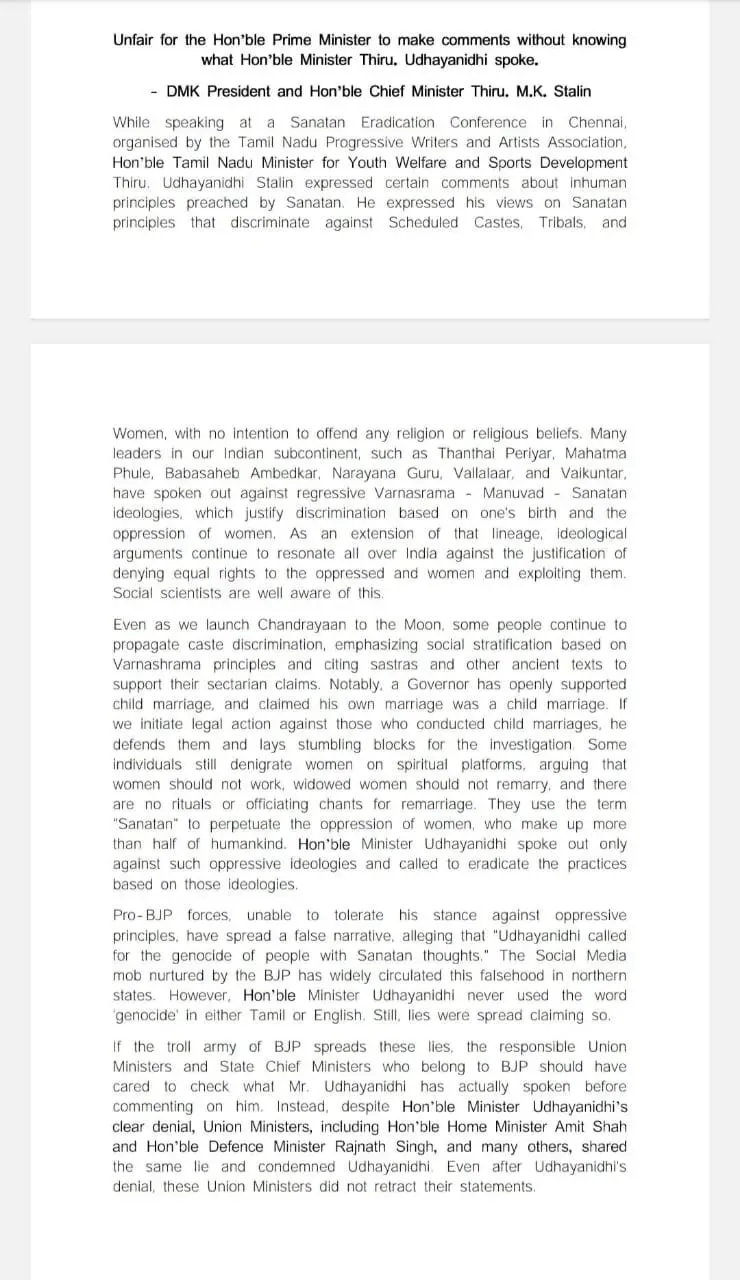 Unfair for the Hon'ble Prime Minister to make comments without knowing what Hon'ble Minister Thiru. Udhayanidhi spoke.

- DMK President and Hon'ble Chief Minister Thiru. M.K. Stalin

While speaking at a Sanatan Eradication Conference in Chennai, organised by the Tamil Nadu Progressive Writers and Artists Association, Hon'ble Tamil Nadu Minister for Youth Welfare and Sports Development Thiru. Udhayanidhi Stalin expressed certain comments about inhuman principles preached by Sanatan. He expressed his views on Sanatan principles that discriminate against Scheduled Castes, Tribals, and

Women, with no intention to offend any religion or religious beliefs. Many leaders in our Indian subcontinent, such as Thanthai Periyar, Mahatma Phule, Babasaheb Ambedkar, Narayana Guru, Vallalaar, and Vaikuntar, have spoken out against regressive Varnasrama - Manuvad - Sanatan ideologies, which justify discrimination based on one's birth and the oppression of women. As an extension of that lineage, ideological arguments continue to resonate all over India against the justification of denying equal rights to the oppressed and women and exploiting them. Social scientists are well aware of this.

Even as we launch Chandrayaan to the Moon, some people continue to propagate caste discrimination, emphasizing social stratification based on Varnashrama principles and citing sastras and other ancient texts to support their sectarian claims. Notably, a Governor has openly supported child marriage, and claimed his own marriage was a child marriage. If we initiate legal action against those who conducted child marriages, he defends them and lays stumbling blocks for the investigation. Some individuals still denigrate women on spiritual platforms, arguing that women should not work, widowed women should not remarry, and there are no rituals or officiating chants for remarriage. They use the term "Sanatan" to perpetuate the oppression of women, who make up more than half of humankind. Hon'ble Minister Udhayanidhi spoke out only against such oppressive ideologies and called to eradicate the practices based on those ideologies.

Pro-BJP forces, unable to tolerate his stance against oppressive principles, have spread a false narrative, alleging that "Udhayanidhi called for the genocide of people with Sanatan thoughts." The Social Media mob nurtured by the BJP has widely circulated this falsehood in northern states. However, Hon'ble Minister Udhayanidhi never used the word 'genocide' in either Tamil or English. Still, lies were spread claiming so.

If the troll army of BJP spreads these lies, the responsible Union Ministers and State Chief Ministers who belong to BJP should have cared to check what Mr. Udhayanidhi has actually spoken before commenting on him. Instead, despite Hon'ble Minister Udhayanidhi's clear denial, Union Ministers, including Hon'ble Home Minister Amit Shah and Hon'ble Defence Minister Rajnath Singh, and many others, shared the same lie and condemned Udhayanidhi. Even after Udhayanidhi's denial, these Union Ministers did not retract their statements.